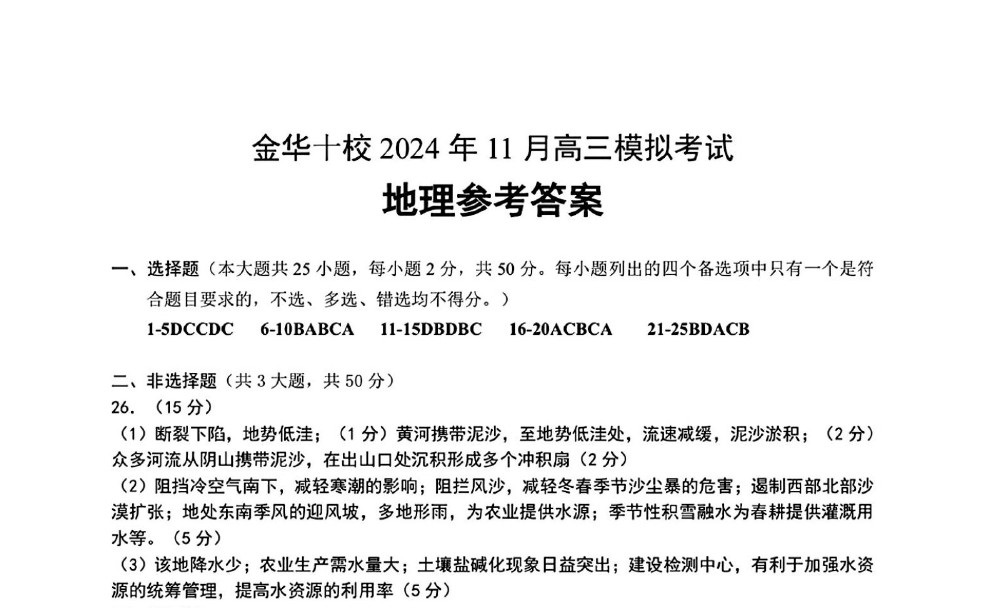 金华十校 2024 年 11 月高三模拟考试
地理参考答案

一、选择题（本大题共 25 小题，每小题 2 分，共 50 分。每小题列出的四个备选项中只有一个是符合题目要求的，不选、多选、错选均不得分。）
1-5DCCDC 6-10BABCA 11-15DBDBC 16-20ACBCA 21-25BDACB

二、非选择题（共 3 大题，共 50 分）
26. （15 分）
（1）断裂下陷，地势低洼；（1 分）黄河携带泥沙，至地势低洼处，流速减缓，泥沙淤积；（2 分）众多河流从阴山携带泥沙，在出山口处沉积形成多个冲积扇（2 分）
（2）阻挡冷空气南下，减轻寒潮的影响；阻拦风沙，减轻冬春季节沙尘暴的危害；遏制西部北部沙漠扩张；地处东南季风的迎风坡，多地形雨，为农业提供水源；季节性积雪融水为春耕提供灌溉用水等。（5 分）
（3）该地降水少；农业生产需水量大；土壤盐碱化现象日益突出；建设检测中心，有利于加强水资源的统筹管理，提高水资源的利用率（5 分）